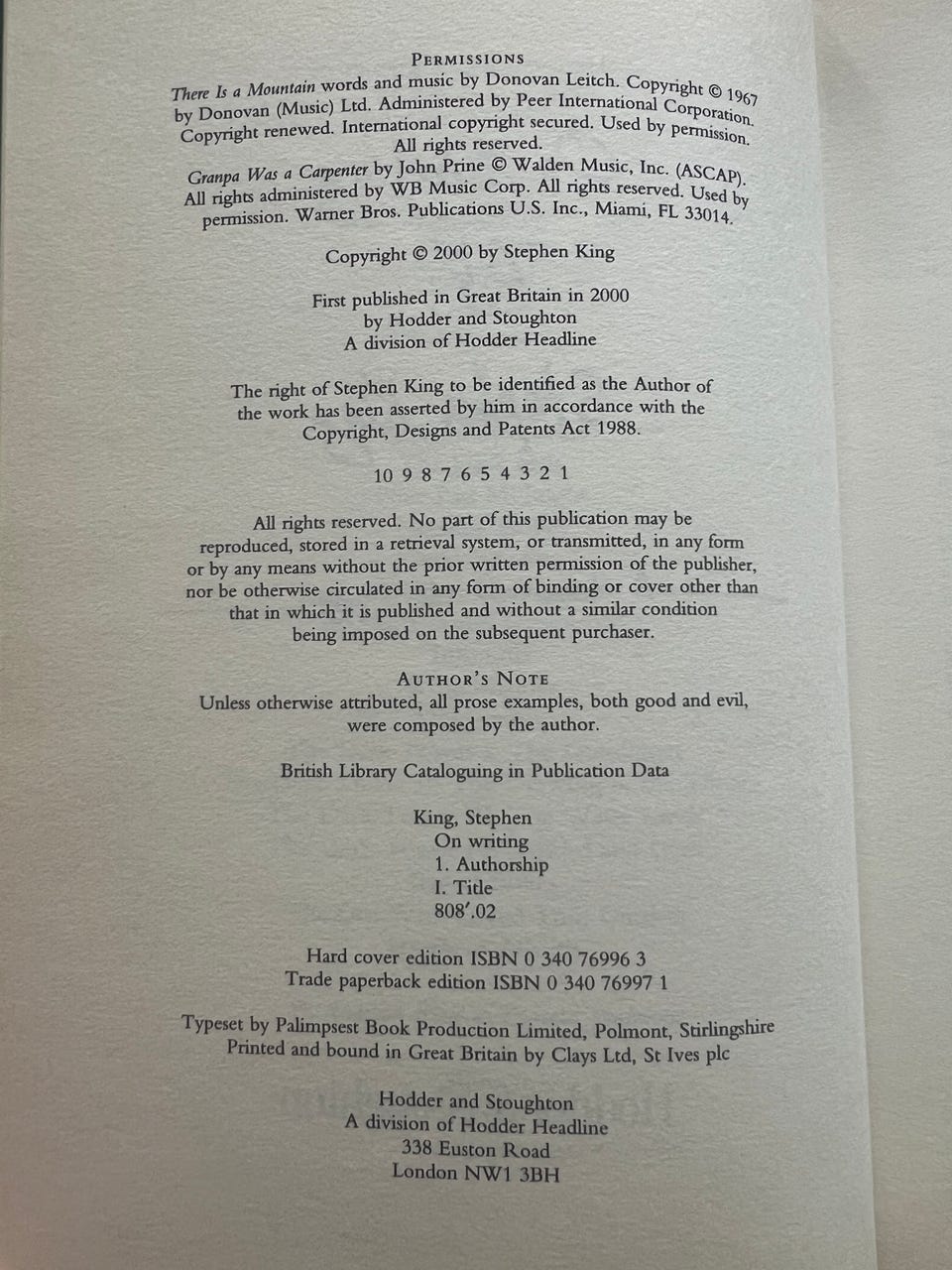 PERMISSIONS

There Is a Mountain words and music by Donovan Leitch. Copyright © 1967 by Donovan (Music) Ltd. Administered by Peer International Corporation. Copyright renewed. International copyright secured. Used by permission. All rights reserved.

Granpa Was a Carpenter by John Prine © Walden Music, Inc. (ASCAP). All rights administered by WB Music Corp. All rights reserved. Used by permission. Warner Bros. Publications U.S. Inc., Miami, FL 33014.

Copyright © 2000 by Stephen King

First published in Great Britain in 2000
by Hodder and Stoughton
A division of Hodder Headline

The right of Stephen King to be identified as the Author of the work has been asserted by him in accordance with the Copyright, Designs and Patents Act 1988.

10 9 8 7 6 5 4 3 2 1

All rights reserved. No part of this publication may be reproduced, stored in a retrieval system, or transmitted, in any form or by any means without the prior written permission of the publisher, nor be otherwise circulated in any form of binding or cover other than that in which it is published and without a similar condition being imposed on the subsequent purchaser.

AUTHOR'S NOTE
Unless otherwise attributed, all prose examples, both good and evil, were composed by the author.

British Library Cataloguing in Publication Data

King, Stephen
On writing
1. Authorship
I. Title
808'.02

Hard cover edition ISBN 0 340 76996 3
Trade paperback edition ISBN 0 340 76997 1

Typeset by Palimpsest Book Production Limited, Polmont, Stirlingshire
Printed and bound in Great Britain by Clays Ltd, St Ives plc

Hodder and Stoughton
A division of Hodder Headline
338 Euston Road
London NW1 3BH